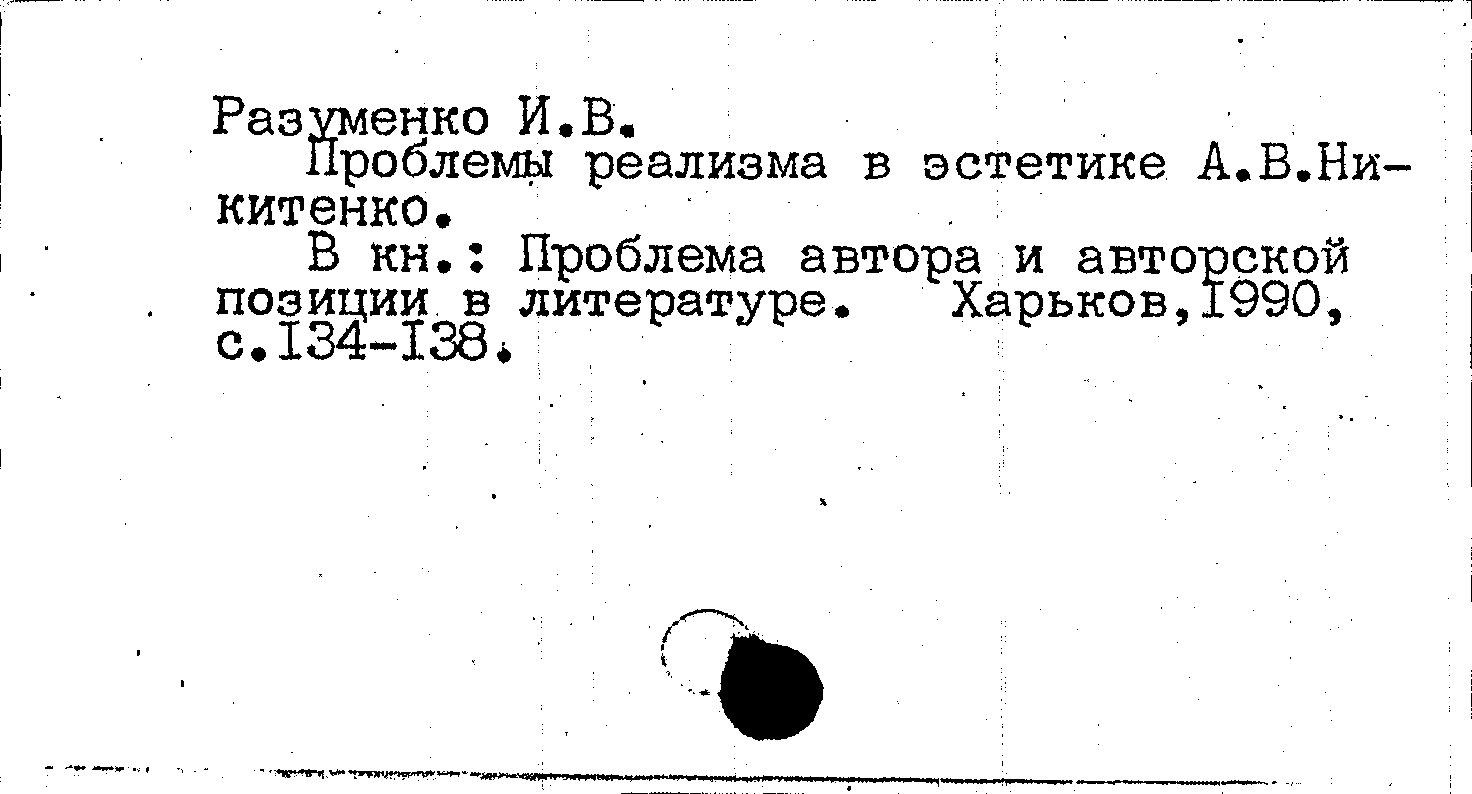 Разуменко И.В.

Проблемы реализма в эстетике А.В.Никитенко.

В кн.: Проблема автора и авторской позиции в литературе. Харьков,1990, с.134-138.